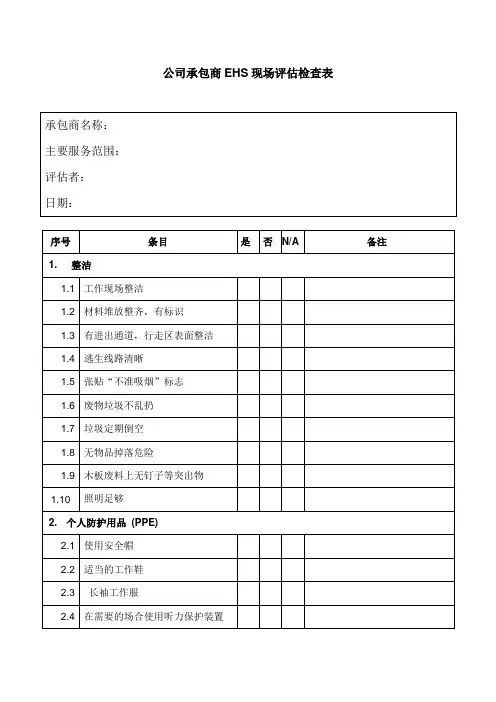 公司承包商 EHS 现场评估检查表

承包商名称：

主要服务范围：

评估者：

日期：

| 序号 | 条目 | 是 | 否 | N/A | 备注 |
|---|---|---|---|---|---|
| 1. 整洁 | | | | | |
| 1.1 | 工作现场整洁 | | | | |
| 1.2 | 材料堆放整齐，有标识 | | | | |
| 1.3 | 有进出通道，行走区表面整洁 | | | | |
| 1.4 | 逃生线路清晰 | | | | |
| 1.5 | 张贴“不准吸烟”标志 | | | | |
| 1.6 | 废物垃圾不乱扔 | | | | |
| 1.7 | 垃圾定期倒空 | | | | |
| 1.8 | 无物品掉落危险 | | | | |
| 1.9 | 木板废料上无钉子等突出物 | | | | |
| 1.10 | 照明足够 | | | | |
| 2. 个人防护用品 (PPE) | | | | | |
| 2.1 | 使用安全帽 | | | | |
| 2.2 | 适当的工作鞋 | | | | |
| 2.3 | 长袖工作服 | | | | |
| 2.4 | 在需要的场合使用听力保护装置 | | | | |